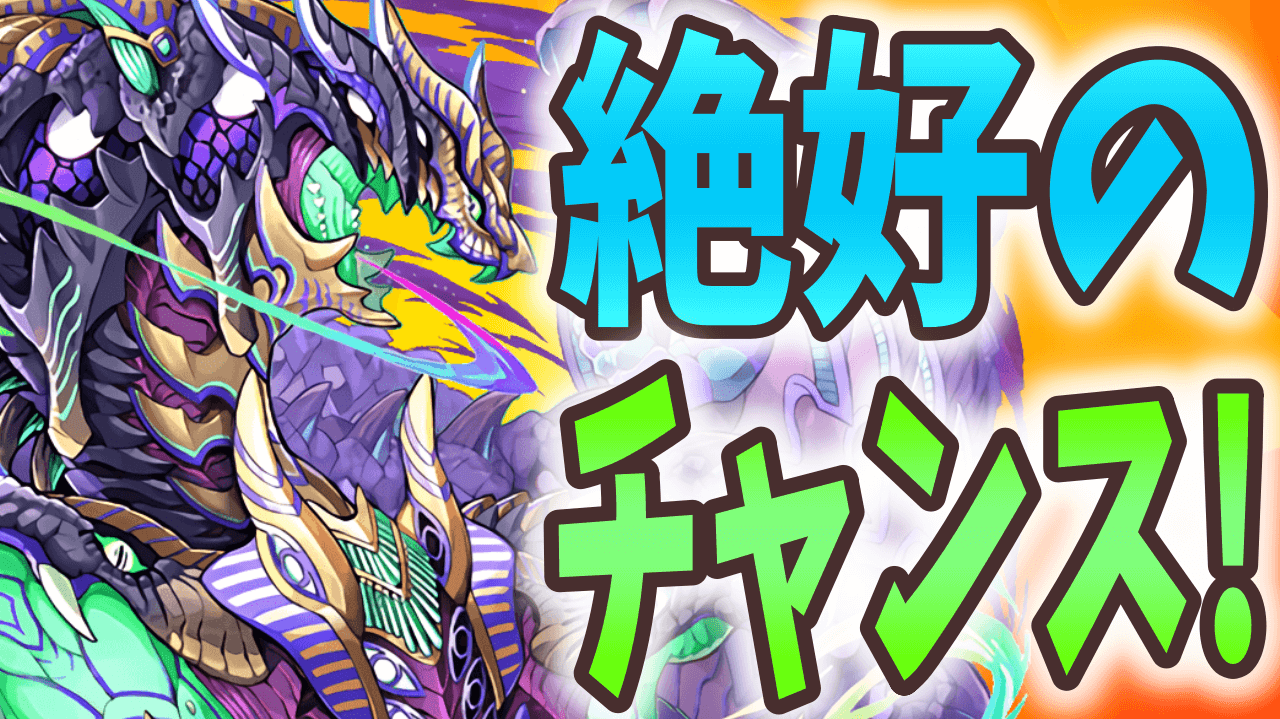 絶好の
チャンス!